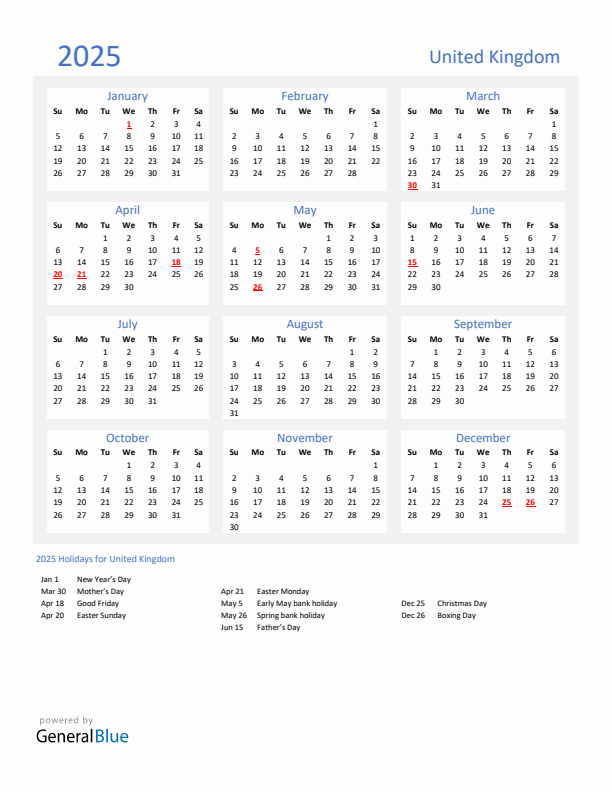 2025

United Kingdom

January

| Su | Mo | Tu | We | Th | Fr | Sa |
|---|---|---|---|---|---|---|
| | | | 1 | 2 | 3 | 4 |
| 5 | 6 | 7 | 8 | 9 | 10 | 11 |
| 12 | 13 | 14 | 15 | 16 | 17 | 18 |
| 19 | 20 | 21 | 22 | 23 | 24 | 25 |
| 26 | 27 | 28 | 29 | 30 | 31 | |

February

| Su | Mo | Tu | We | Th | Fr | Sa |
|---|---|---|---|---|---|---|
| | | | | | | 1 |
| 2 | 3 | 4 | 5 | 6 | 7 | 8 |
| 9 | 10 | 11 | 12 | 13 | 14 | 15 |
| 16 | 17 | 18 | 19 | 20 | 21 | 22 |
| 23 | 24 | 25 | 26 | 27 | 28 | |

March

| Su | Mo | Tu | We | Th | Fr | Sa |
|---|---|---|---|---|---|---|
| | | | | | | 1 |
| 2 | 3 | 4 | 5 | 6 | 7 | 8 |
| 9 | 10 | 11 | 12 | 13 | 14 | 15 |
| 16 | 17 | 18 | 19 | 20 | 21 | 22 |
| 23 | 24 | 25 | 26 | 27 | 28 | 29 |
| 30 | 31 | | | | | |

April

| Su | Mo | Tu | We | Th | Fr | Sa |
|---|---|---|---|---|---|---|
| | | 1 | 2 | 3 | 4 | 5 |
| 6 | 7 | 8 | 9 | 10 | 11 | 12 |
| 13 | 14 | 15 | 16 | 17 | 18 | 19 |
| 20 | 21 | 22 | 23 | 24 | 25 | 26 |
| 27 | 28 | 29 | 30 | | | |

May

| Su | Mo | Tu | We | Th | Fr | Sa |
|---|---|---|---|---|---|---|
| | | | | 1 | 2 | 3 |
| 4 | 5 | 6 | 7 | 8 | 9 | 10 |
| 11 | 12 | 13 | 14 | 15 | 16 | 17 |
| 18 | 19 | 20 | 21 | 22 | 23 | 24 |
| 25 | 26 | 27 | 28 | 29 | 30 | 31 |

June

| Su | Mo | Tu | We | Th | Fr | Sa |
|---|---|---|---|---|---|---|
| 1 | 2 | 3 | 4 | 5 | 6 | 7 |
| 8 | 9 | 10 | 11 | 12 | 13 | 14 |
| 15 | 16 | 17 | 18 | 19 | 20 | 21 |
| 22 | 23 | 24 | 25 | 26 | 27 | 28 |
| 29 | 30 | | | | | |

July

| Su | Mo | Tu | We | Th | Fr | Sa |
|---|---|---|---|---|---|---|
| | | 1 | 2 | 3 | 4 | 5 |
| 6 | 7 | 8 | 9 | 10 | 11 | 12 |
| 13 | 14 | 15 | 16 | 17 | 18 | 19 |
| 20 | 21 | 22 | 23 | 24 | 25 | 26 |
| 27 | 28 | 29 | 30 | 31 | | |

August

| Su | Mo | Tu | We | Th | Fr | Sa |
|---|---|---|---|---|---|---|
| | | | | | 1 | 2 |
| 3 | 4 | 5 | 6 | 7 | 8 | 9 |
| 10 | 11 | 12 | 13 | 14 | 15 | 16 |
| 17 | 18 | 19 | 20 | 21 | 22 | 23 |
| 24 | 25 | 26 | 27 | 28 | 29 | 30 |
| 31 | | | | | | |

September

| Su | Mo | Tu | We | Th | Fr | Sa |
|---|---|---|---|---|---|---|
| | 1 | 2 | 3 | 4 | 5 | 6 |
| 7 | 8 | 9 | 10 | 11 | 12 | 13 |
| 14 | 15 | 16 | 17 | 18 | 19 | 20 |
| 21 | 22 | 23 | 24 | 25 | 26 | 27 |
| 28 | 29 | 30 | | | | |

October

| Su | Mo | Tu | We | Th | Fr | Sa |
|---|---|---|---|---|---|---|
| | | | 1 | 2 | 3 | 4 |
| 5 | 6 | 7 | 8 | 9 | 10 | 11 |
| 12 | 13 | 14 | 15 | 16 | 17 | 18 |
| 19 | 20 | 21 | 22 | 23 | 24 | 25 |
| 26 | 27 | 28 | 29 | 30 | 31 | |

November

| Su | Mo | Tu | We | Th | Fr | Sa |
|---|---|---|---|---|---|---|
| | | | | | | 1 |
| 2 | 3 | 4 | 5 | 6 | 7 | 8 |
| 9 | 10 | 11 | 12 | 13 | 14 | 15 |
| 16 | 17 | 18 | 19 | 20 | 21 | 22 |
| 23 | 24 | 25 | 26 | 27 | 28 | 29 |
| 30 | | | | | | |

December

| Su | Mo | Tu | We | Th | Fr | Sa |
|---|---|---|---|---|---|---|
| | 1 | 2 | 3 | 4 | 5 | 6 |
| 7 | 8 | 9 | 10 | 11 | 12 | 13 |
| 14 | 15 | 16 | 17 | 18 | 19 | 20 |
| 21 | 22 | 23 | 24 | 25 | 26 | 27 |
| 28 | 29 | 30 | 31 | | | |

2025 Holidays for United Kingdom

Jan 1 New Year's Day
Mar 30 Mother's Day
Apr 18 Good Friday
Apr 20 Easter Sunday

Apr 21 Easter Monday
May 5 Early May bank holiday
May 26 Spring bank holiday
Jun 15 Father's Day

Dec 25 Christmas Day
Dec 26 Boxing Day

powered by
GeneralBlue